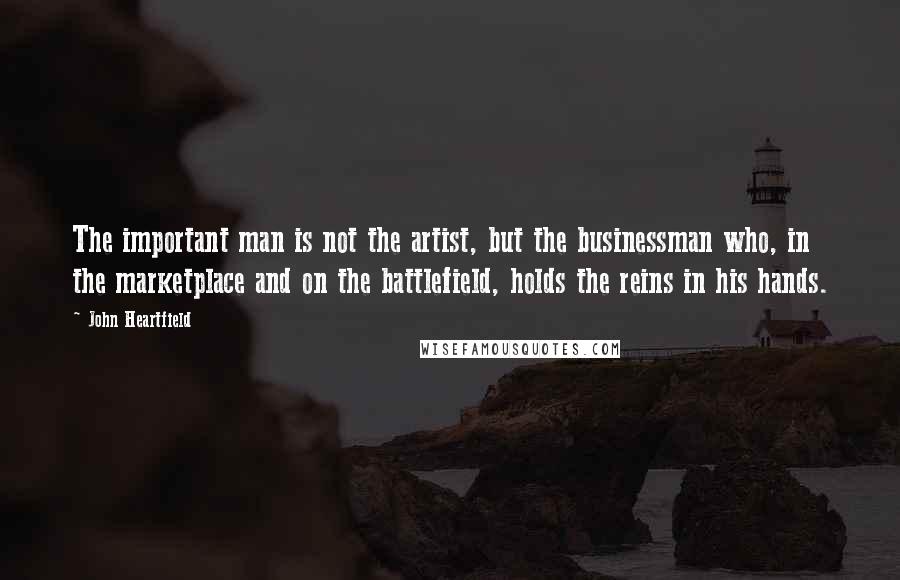 The important man is not the artist, but the businessman who, in the marketplace and on the battlefield, holds the reins in his hands.

~ John Heartfield

WISEFAMOUSQUOTES.COM